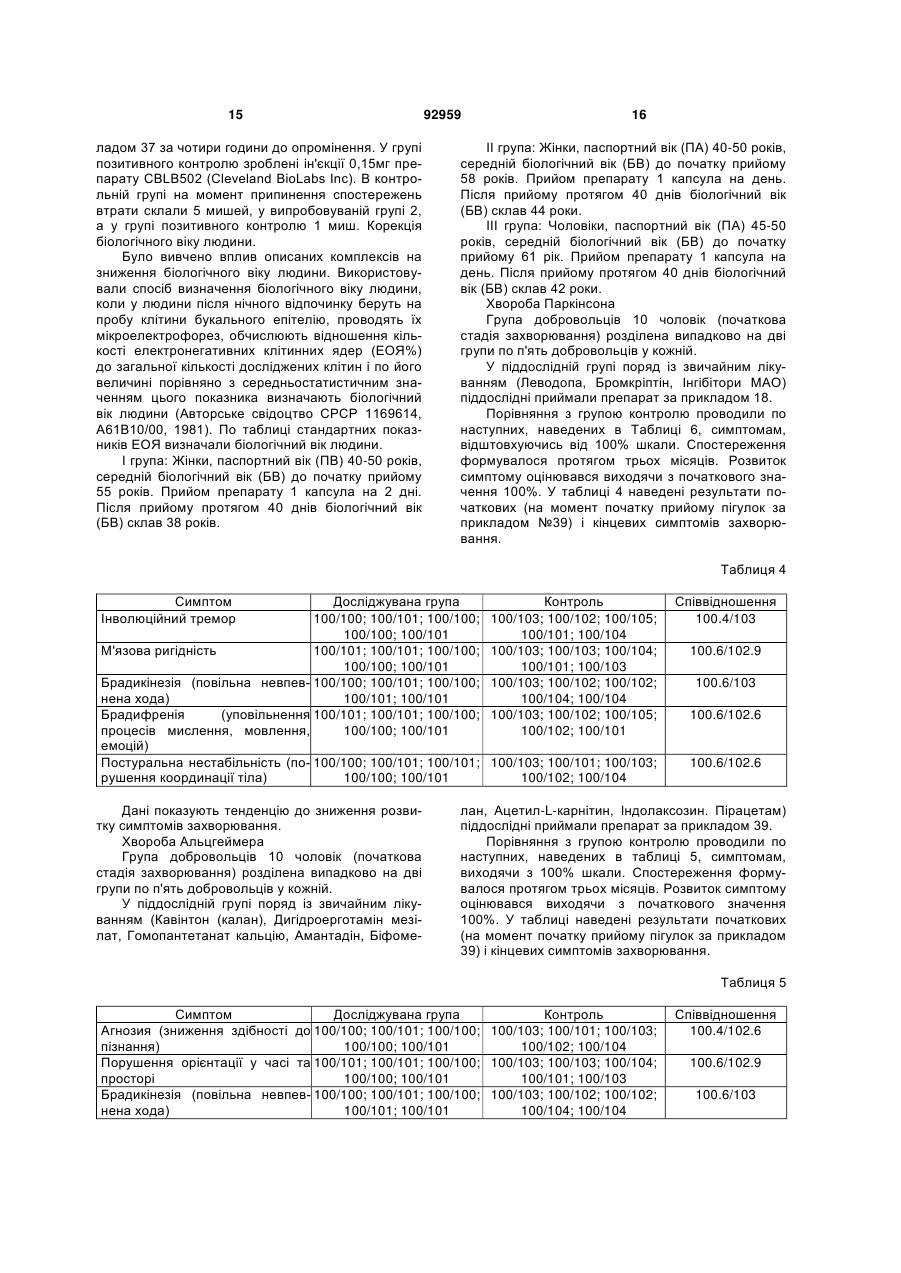 15 92959 16

ладом 37 за чотири години до опромінення. У групі позитивного контролю зроблені ін'єкції 0,15мг препарату CBLB502 (Cleveland BioLabs Inc). В контрольній групі на момент припинення спостережень втрати склали 5 мишей, у випробовуваній групі 2, а у групі позитивного контролю 1 миш. Корекція біологічного віку людини.

Було вивчено вплив описаних комплексів на зниження біологічного віку людини. Використовували спосіб визначення біологічного віку людини, коли у людини після нічного відпочинку беруть на пробу клітини букального епітелію, проводять їх мікроелектрофорез, обчислюють відношення кількості електронегативних клітинних ядер (ЕОЯ%) до загальної кількості досліджених клітин і по його величині порівняно з середньостатистичним значенням цього показника визначають біологічний вік людини (Авторське свідоцтво СРСР 1169614, А61В10/00, 1981). По таблиці стандартних показників ЕОЯ визначали біологічний вік людини.

І група: Жінки, паспортний вік (ПВ) 40-50 років, середній біологічний вік (БВ) до початку прийому 55 років. Прийом препарату 1 капсула на 2 дні. Після прийому протягом 40 днів біологічний вік (БВ) склав 38 років.

II група: Жінки, паспортний вік (ПА) 40-50 років, середній біологічний вік (БВ) до початку прийому 58 років. Прийом препарату 1 капсула на день. Після прийому протягом 40 днів біологічний вік (БВ) склав 44 роки.

III група: Чоловіки, паспортний вік (ПА) 45-50 років, середній біологічний вік (БВ) до початку прийому 61 рік. Прийом препарату 1 капсула на день. Після прийому протягом 40 днів біологічний вік (БВ) склав 42 роки.

Хвороба Паркінсона

Група добровольців 10 чоловік (початкова стадія захворювання) розділена випадково на дві групи по п'ять добровольців у кожній.

У піддослідній групі поряд із звичайним лікуванням (Леводопа, Бромкріптін, Інгібітори МАО) піддослідні приймали препарат за прикладом 18.

Порівняння з групою контролю проводили по наступних, наведених в Таблиці 6, симптомам, відштовхуючись від 100% шкали. Спостереження формувалося протягом трьох місяців. Розвиток симптому оцінювався виходячи з початкового значення 100%. У таблиці 4 наведені результати початкових (на момент початку прийому пігулок за прикладом №39) і кінцевих симптомів захворювання.

Таблиця 4

| Симптом | Досліджувана група | Контроль | Співвідношення |
|---|---|---|---|
| Інволюційний тремор | 100/100; 100/101; 100/100; 100/100; 100/101 | 100/103; 100/102; 100/105; 100/101; 100/104 | 100.4/103 |
| М'язова ригідність | 100/101; 100/101; 100/100; 100/100; 100/101 | 100/103; 100/103; 100/104; 100/101; 100/103 | 100.6/102.9 |
| Брадикінезія (повільна невпевнена хода) | 100/100; 100/101; 100/100; 100/101; 100/101 | 100/103; 100/102; 100/102; 100/104; 100/104 | 100.6/103 |
| Брадифренія (уповільнення процесів мислення, мовлення, емоцій) | 100/101; 100/101; 100/100; 100/100; 100/101 | 100/103; 100/102; 100/105; 100/102; 100/101 | 100.6/102.6 |
| Постуральна нестабільність (порушення координації тіла) | 100/100; 100/101; 100/101; 100/100; 100/101 | 100/103; 100/101; 100/103; 100/102; 100/104 | 100.6/102.6 |

Дані показують тенденцію до зниження розвитку симптомів захворювання.

Хвороба Альцгеймера

Група добровольців 10 чоловік (початкова стадія захворювання) розділена випадково на дві групи по п'ять добровольців у кожній.

У піддослідній групі поряд із звичайним лікуванням (Кавінтон (калан), Дигідроерготамін мезілат, Гомопантетанат кальцію, Амантадін, Біфомелан, Ацетил-L-карнітин, Індолаксозин. Пірацетам) піддослідні приймали препарат за прикладом 39.

Порівняння з групою контролю проводили по наступних, наведених в таблиці 5, симптомам, виходячи з 100% шкали. Спостереження формувалося протягом трьох місяців. Розвиток симптому оцінювався виходячи з початкового значення 100%. У таблиці наведені результати початкових (на момент початку прийому пігулок за прикладом 39) і кінцевих симптомів захворювання.

Таблиця 5

| Симптом | Досліджувана група | Контроль | Співвідношення |
|---|---|---|---|
| Агнозия (зниження здібності до пізнання) | 100/100; 100/101; 100/100; 100/100; 100/101 | 100/103; 100/101; 100/103; 100/102; 100/104 | 100.4/102.6 |
| Порушення орієнтації у часі та просторі | 100/101; 100/101; 100/100; 100/100; 100/101 | 100/103; 100/103; 100/104; 100/101; 100/103 | 100.6/102.9 |
| Брадикінезія (повільна невпевнена хода) | 100/100; 100/101; 100/100; 100/101; 100/101 | 100/103; 100/102; 100/102; 100/104; 100/104 | 100.6/103 |